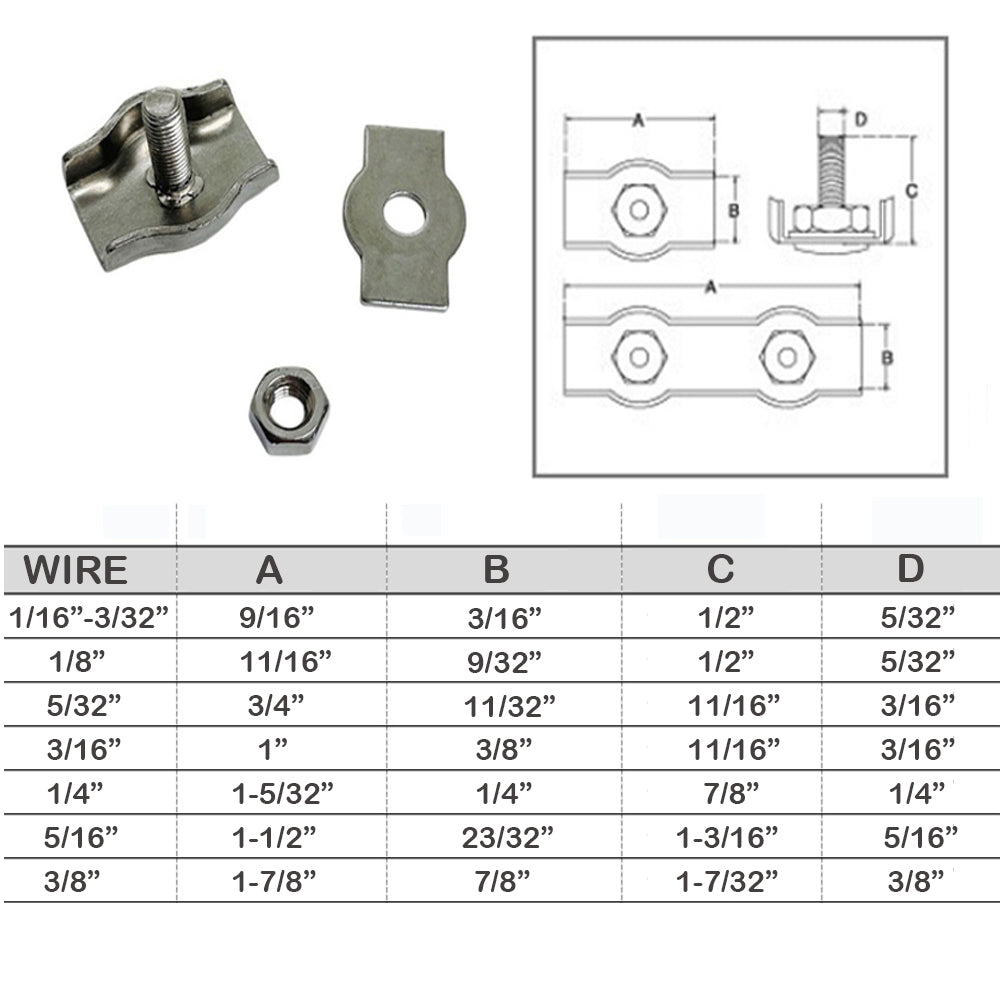 A

D

B

C

A

B

| WIRE | A | B | C | D |
|---|---|---|---|---|
| 1/16”-3/32” | 9/16” | 3/16” | 1/2” | 5/32” |
| 1/8” | 11/16” | 9/32” | 1/2” | 5/32” |
| 5/32” | 3/4” | 11/32” | 11/16” | 3/16” |
| 3/16” | 1” | 3/8” | 11/16” | 3/16” |
| 1/4” | 1-5/32” | 1/4” | 7/8” | 1/4” |
| 5/16” | 1-1/2” | 23/32” | 1-3/16” | 5/16” |
| 3/8” | 1-7/8” | 7/8” | 1-7/32” | 3/8” |